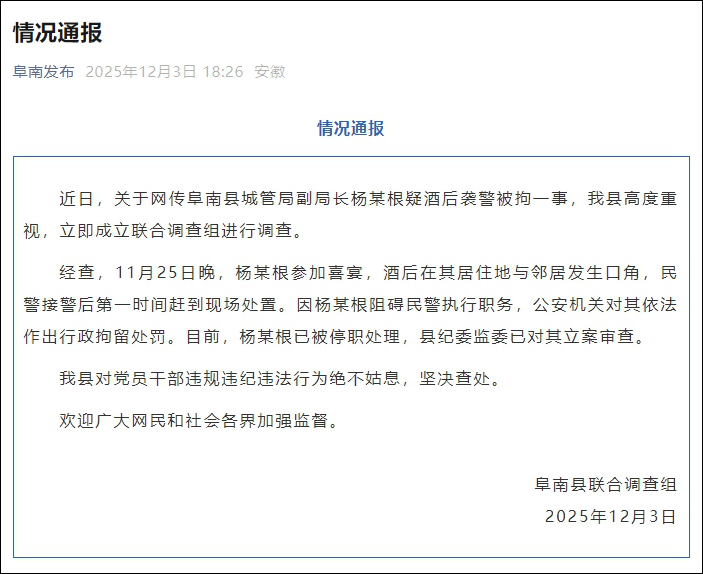 情况通报

阜南发布 2025年12月3日 18:26 安徽

情况通报

近日，关于网传阜南县城管局副局长杨某根疑酒后袭警被拘一事，我县高度重视，立即成立联合调查组进行调查。

经查，11月25日晚，杨某根参加喜宴，酒后在其居住地与邻居发生口角，民警接警后第一时间赶到现场处置。因杨某根阻碍民警执行职务，公安机关对其依法作出行政拘留处罚。目前，杨某根已被停职处理，县纪委监委已对其立案审查。

我县对党员干部违规违纪违法行为绝不姑息，坚决查处。

欢迎广大网民和社会各界加强监督。

阜南县联合调查组
2025年12月3日